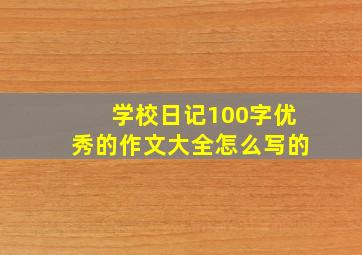 学校日记100字优秀的作文大全怎么写的